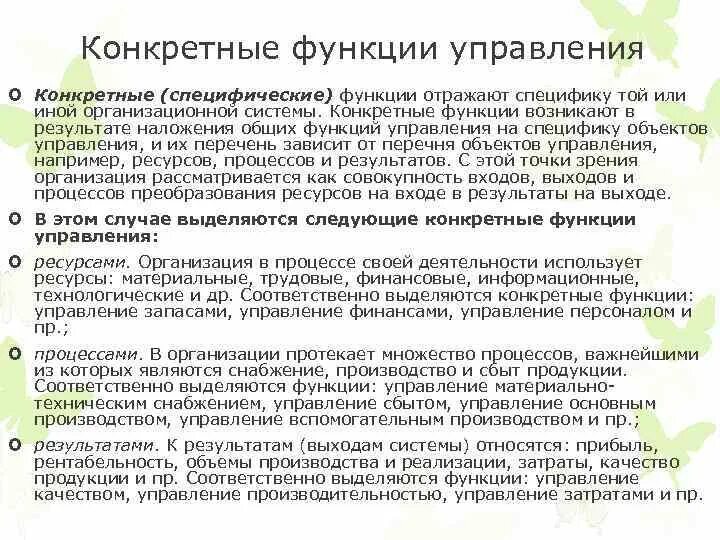 Конкретные функции управления

Конкретные (специфические) функции отражают специфику той или иной организационной системы. Конкретные функции возникают в результате наложения общих функций управления на специфику объектов управления, и их перечень зависит от перечня объектов управления, например, ресурсов, процессов и результатов. С этой точки зрения организация рассматривается как совокупность входов, выходов и процессов преобразования ресурсов на входе в результаты на выходе.

В этом случае выделяются следующие конкретные функции управления:

ресурсами. Организация в процессе своей деятельности использует ресурсы: материальные, трудовые, финансовые, информационные, технологические и др. Соответственно выделяются конкретные функции: управление запасами, управление финансами, управление персоналом и пр.;

процессами. В организации протекает множество процессов, важнейшими из которых являются снабжение, производство и сбыт продукции. Соответственно выделяются функции: управление материально-техническим снабжением, управление сбытом, управление основным производством, управление вспомогательным производством и пр.;

результатами. К результатам (выходам системы) относятся: прибыль, рентабельность, объемы производства и реализации, затраты, качество продукции и пр. Соответственно выделяются функции: управление качеством, управление производительностью, управление затратами и пр.